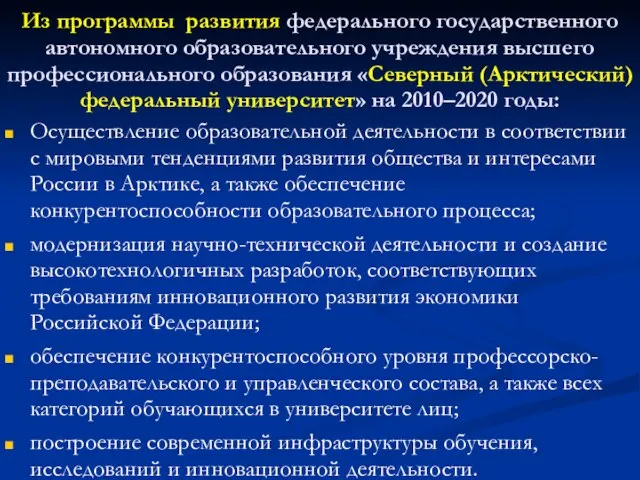 Из программы развития федерального государственного автономного образовательного учреждения высшего профессионального образования «Северный (Арктический) федеральный университет» на 2010–2020 годы:

Осуществление образовательной деятельности в соответствии с мировыми тенденциями развития общества и интересами России в Арктике, а также обеспечение конкурентоспособности образовательного процесса;

модернизация научно-технической деятельности и создание высокотехнологичных разработок, соответствующих требованиям инновационного развития экономики Российской Федерации;

обеспечение конкурентоспособного уровня профессорско-преподавательского и управленческого состава, а также всех категорий обучающихся в университете лиц;

построение современной инфраструктуры обучения, исследований и инновационной деятельности.